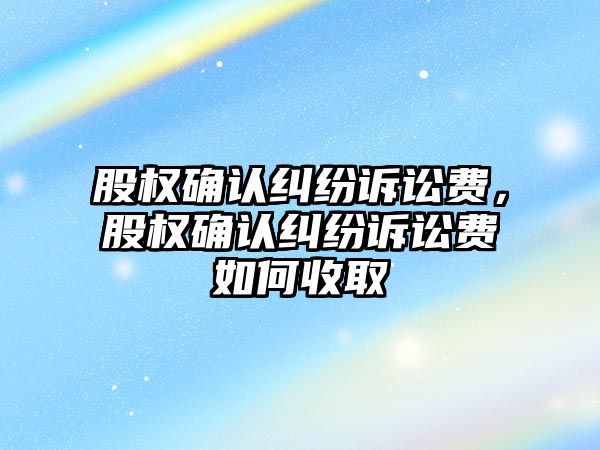 股权确认纠纷诉讼费，股权确认纠纷诉讼费如何收取